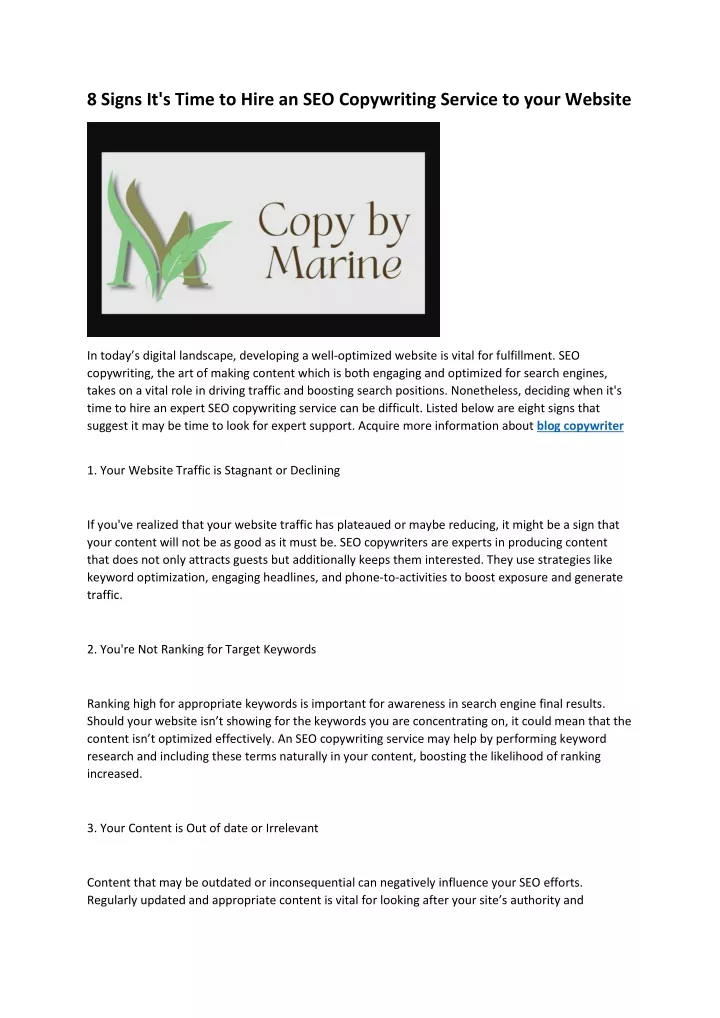 8 Signs It's Time to Hire an SEO Copywriting Service to your Website

Copy by Marine

In today's digital landscape, developing a well-optimized website is vital for fulfillment. SEO copywriting, the art of making content which is both engaging and optimized for search engines, takes on a vital role in driving traffic and boosting search positions. Nonetheless, deciding when it's time to hire an expert SEO copywriting service can be difficult. Listed below are eight signs that suggest it may be time to look for expert support. Acquire more information about blog copywriter

1. Your Website Traffic is Stagnant or Declining

If you've realized that your website traffic has plateaued or maybe reducing, it might be a sign that your content will not be as good as it must be. SEO copywriters are experts in producing content that does not only attracts guests but additionally keeps them interested. They use strategies like keyword optimization, engaging headlines, and phone-to-activities to boost exposure and generate traffic.

2. You're Not Ranking for Target Keywords

Ranking high for appropriate keywords is important for awareness in search engine final results. Should your website isn't showing for the keywords you are concentrating on, it could mean that the content isn't optimized effectively. An SEO copywriting service may help by performing keyword research and including these terms naturally in your content, boosting the likelihood of ranking increased.

3. Your Content is Out of date or Irrelevant

Content that may be outdated or inconsequential can negatively influence your SEO efforts. Regularly updated and appropriate content is vital for looking after your site's authority and